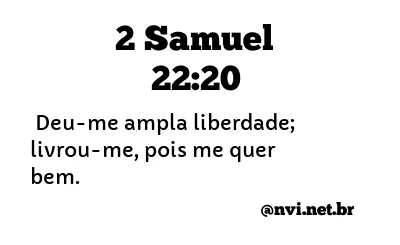 2 Samuel 22:20

Deu-me ampla liberdade; livrou-me, pois me quer bem.

@nvi.net.br